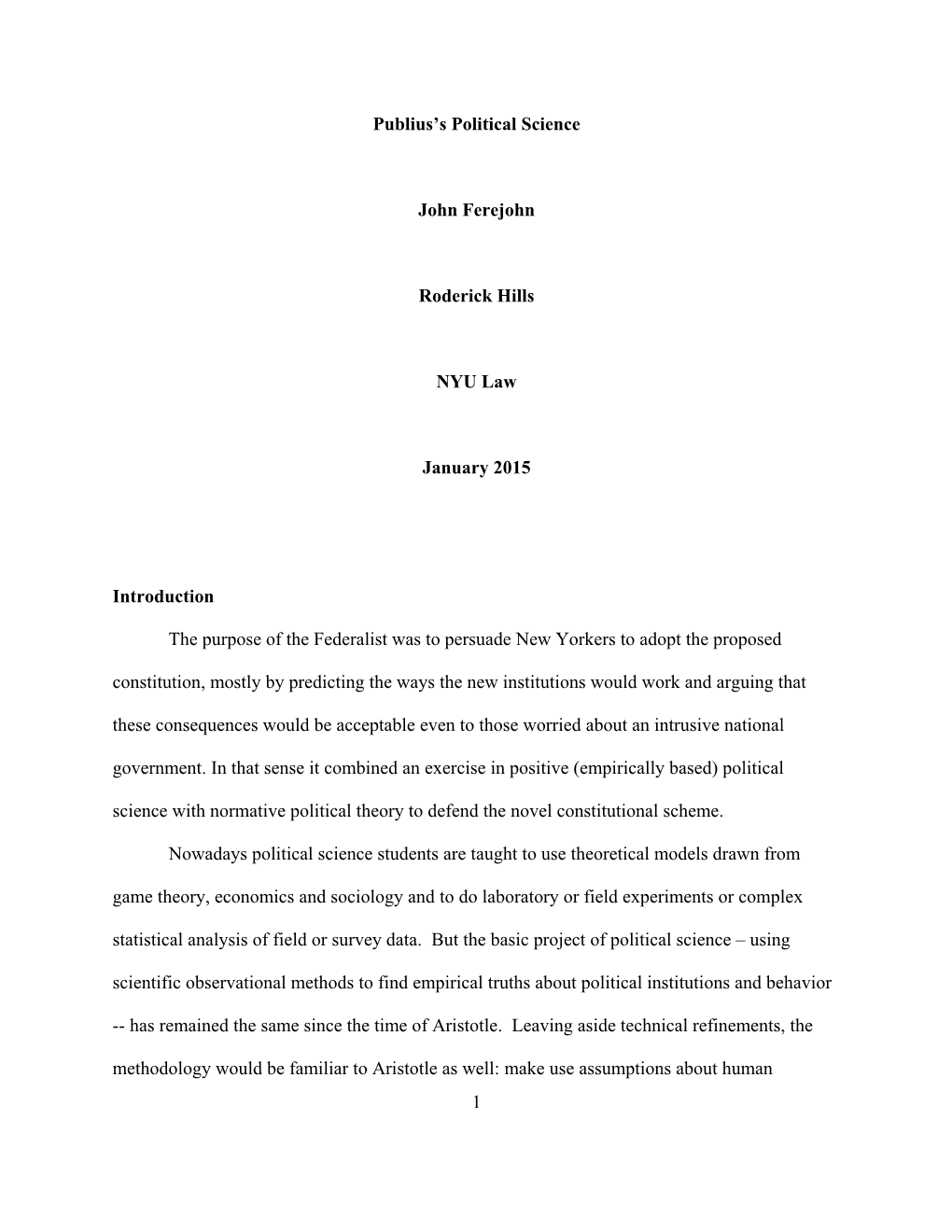 Publius's Political Science

John Ferejohn

Roderick Hills

NYU Law

January 2015

Introduction

The purpose of the Federalist was to persuade New Yorkers to adopt the proposed constitution, mostly by predicting the ways the new institutions would work and arguing that these consequences would be acceptable even to those worried about an intrusive national government. In that sense it combined an exercise in positive (empirically based) political science with normative political theory to defend the novel constitutional scheme.

Nowadays political science students are taught to use theoretical models drawn from game theory, economics and sociology and to do laboratory or field experiments or complex statistical analysis of field or survey data. But the basic project of political science – using scientific observational methods to find empirical truths about political institutions and behavior -- has remained the same since the time of Aristotle. Leaving aside technical refinements, the methodology would be familiar to Aristotle as well: make use assumptions about human

1